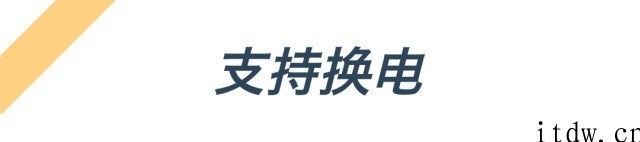 支持换电

itdw.cn